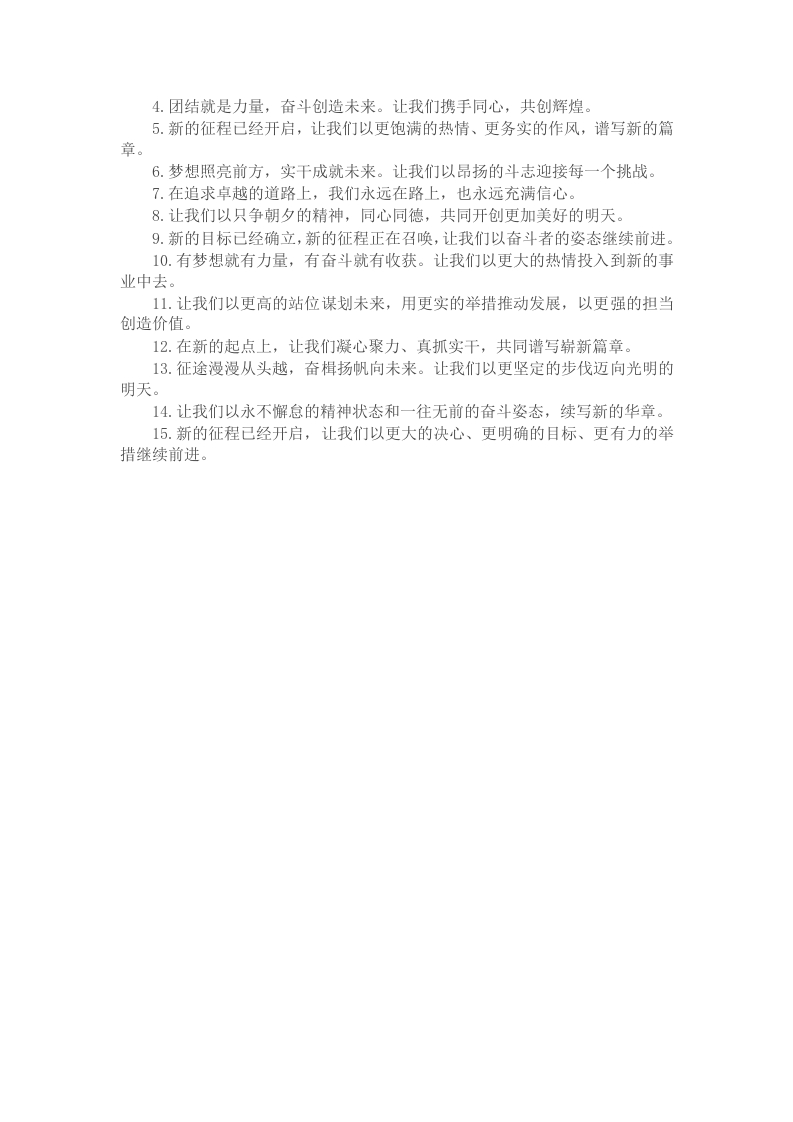 4.团结就是力量，奋斗创造未来。让我们携手同心，共创辉煌。

5.新的征程已经开启，让我们以更饱满的热情、更务实的作风，谱写新的篇章。

6.梦想照亮前方，实干成就未来。让我们以昂扬的斗志迎接每一个挑战。

7.在追求卓越的道路上，我们永远在路上，也永远充满信心。

8.让我们以只争朝夕的精神，同心同德，共同开创更加美好的明天。

9.新的目标已经确立，新的征程正在召唤，让我们以奋斗者的姿态继续前进。

10.有梦想就有力量，有奋斗就有收获。让我们以更大的热情投入到新的事业中去。

11.让我们以更高的站位谋划未来，用更实的举措推动发展，以更强的担当创造价值。

12.在新的起点上，让我们凝心聚力、真抓实干，共同谱写崭新篇章。

13.征途漫漫从头越，奋楫扬帆向未来。让我们以更坚定的步伐迈向光明的明天。

14.让我们以永不懈怠的精神状态和一往无前的奋斗姿态，续写新的华章。

15.新的征程已经开启，让我们以更大的决心、更明确的目标、更有力的举措继续前进。